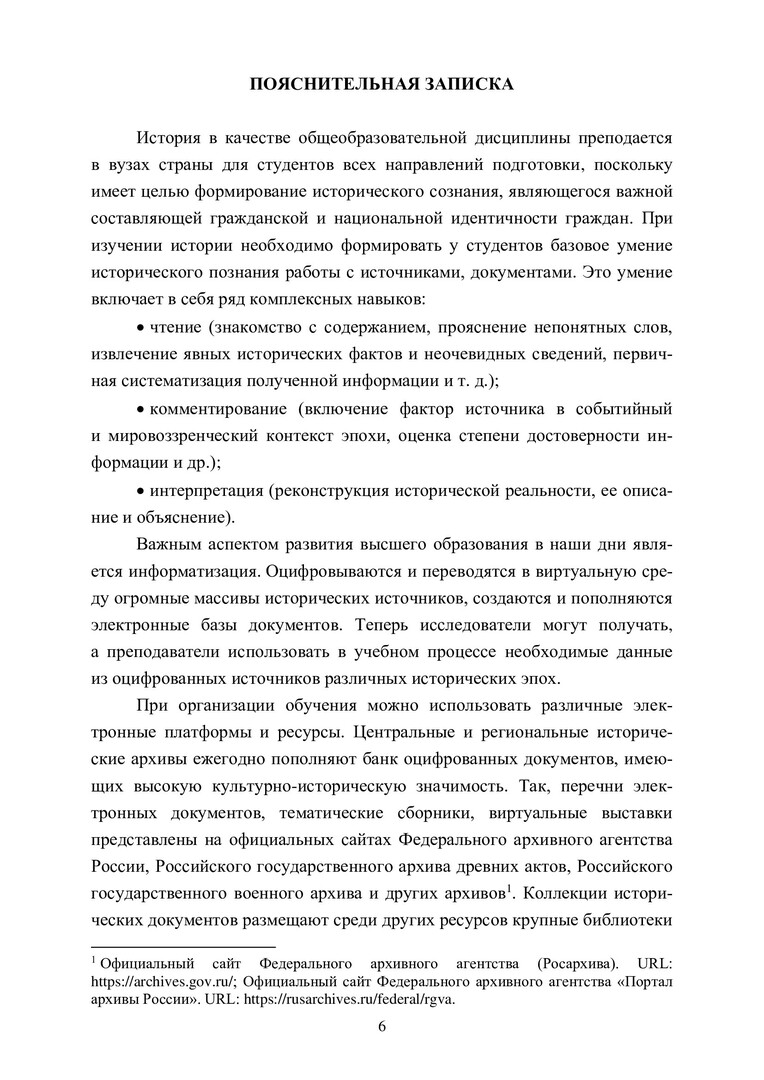 ПОЯСНИТЕЛЬНАЯ ЗАПИСКА

История в качестве общеобразовательной дисциплины преподается в вузах страны для студентов всех направлений подготовки, поскольку имеет целью формирование исторического сознания, являющегося важной составляющей гражданской и национальной идентичности граждан. При изучении истории необходимо формировать у студентов базовое умение исторического познания работы с источниками, документами. Это умение включает в себя ряд комплексных навыков:

• чтение (знакомство с содержанием, прояснение непонятных слов, извлечение явных исторических фактов и неочевидных сведений, первичная систематизация полученной информации и т. д.);

• комментирование (включение фактор источника в событийный и мировоззренческий контекст эпохи, оценка степени достоверности информации и др.);

• интерпретация (реконструкция исторической реальности, ее описание и объяснение).

Важным аспектом развития высшего образования в наши дни является информатизация. Оцифровываются и переводятся в виртуальную среду огромные массивы исторических источников, создаются и пополняются электронные базы документов. Теперь исследователи могут получать, а преподаватели использовать в учебном процессе необходимые данные из оцифрованных источников различных исторических эпох.

При организации обучения можно использовать различные электронные платформы и ресурсы. Центральные и региональные исторические архивы ежегодно пополняют банк оцифрованных документов, имеющих высокую культурно-историческую значимость. Так, перечни электронных документов, тематические сборники, виртуальные выставки представлены на официальных сайтах Федерального архивного агентства России, Российского государственного архива древних актов, Российского государственного военного архива и других архивов$^1$. Коллекции исторических документов размещают среди других ресурсов крупные библиотеки

$^1$ Официальный сайт Федерального архивного агентства (Росархива). URL: https://archives.gov.ru/; Официальный сайт Федерального архивного агентства «Портал архивы России». URL: https://rusarchives.ru/federal/rgva.

6